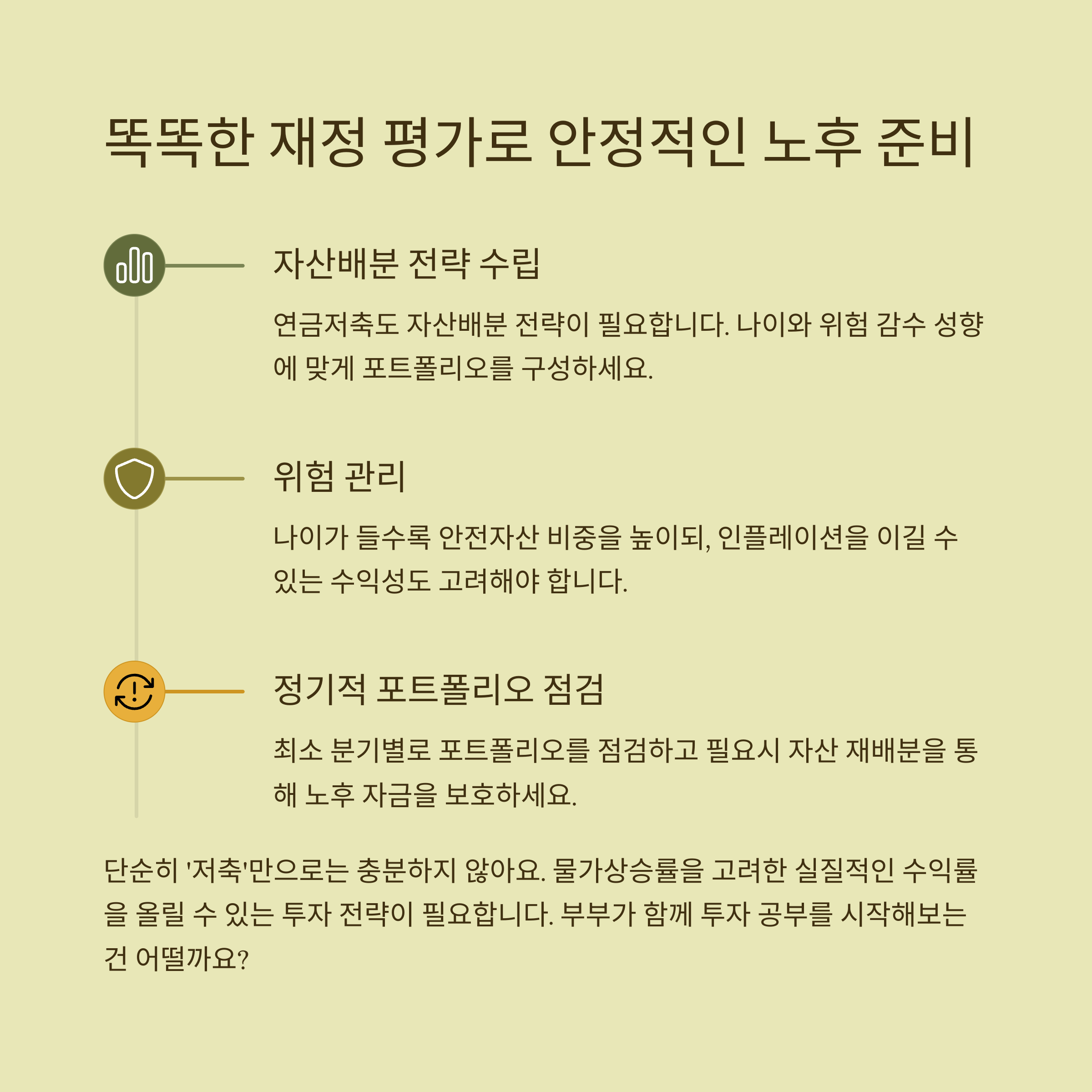 똑똑한 재정 평가로 안정적인 노후 준비

자산배분 전략 수립

연금저축도 자산배분 전략이 필요합니다. 나이와 위험 감수 성향에 맞게 포트폴리오를 구성하세요.

위험 관리

나이가 들수록 안전자산 비중을 높이되, 인플레이션을 이길 수 있는 수익성도 고려해야 합니다.

정기적 포트폴리오 점검

최소 분기별로 포트폴리오를 점검하고 필요시 자산 재배분을 통해 노후 자금을 보호하세요.

단순히 '저축'만으로는 충분하지 않아요. 물가상승률을 고려한 실질적인 수익률을 올릴 수 있는 투자 전략이 필요합니다. 부부가 함께 투자 공부를 시작해보는 건 어떨까요?